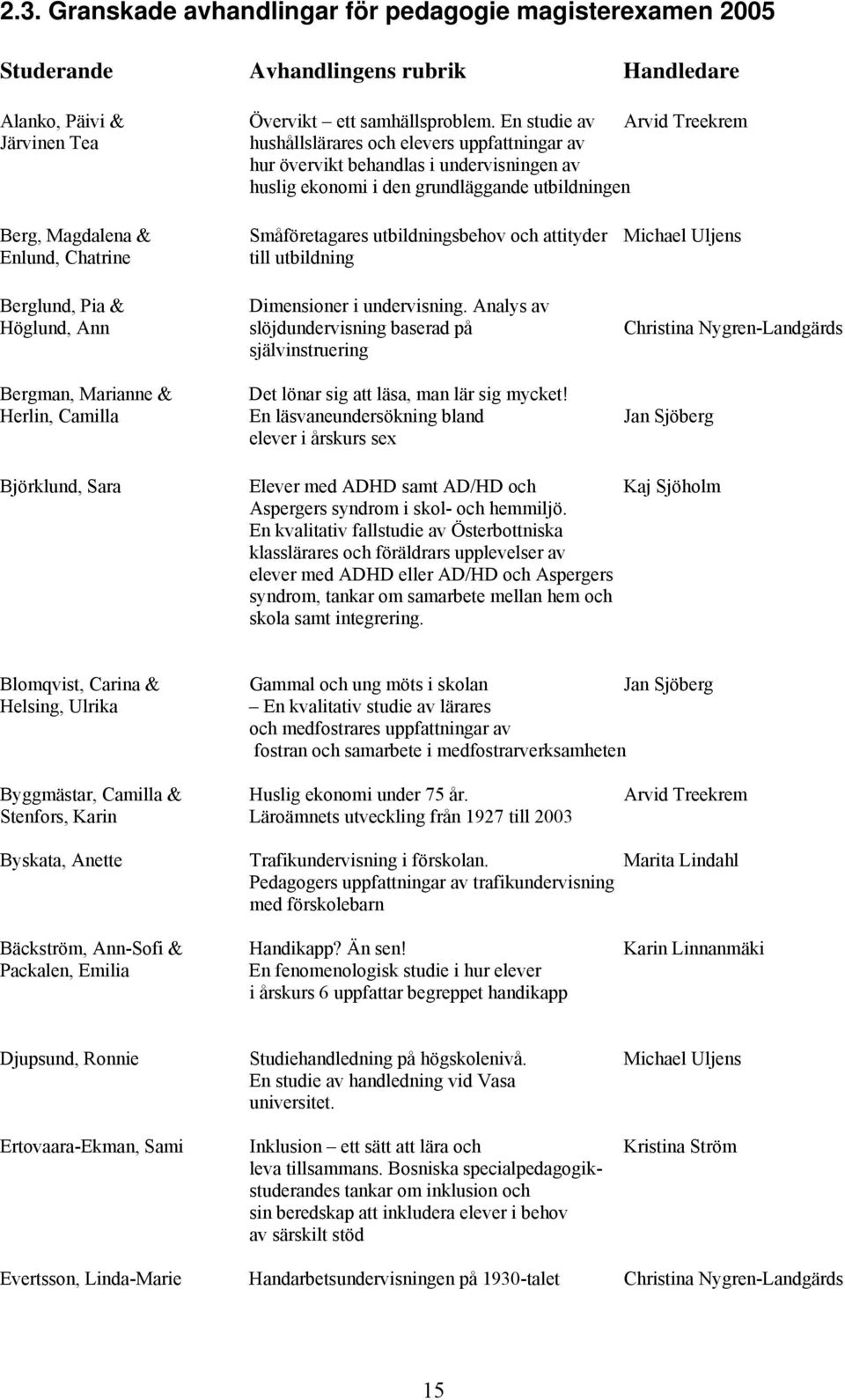 2.3. Granskade avhandlingar för pedagogie magisterexamen 2005

| Studerande | Avhandlingens rubrik | Handledare |
|---|---|---|
| Alanko, Päivi & Järvinen Tea | Övervikt – ett samhällsproblem. En studie av hushållslärares och elevers uppfattningar av hur övervikt behandlas i undervisningen av huslig ekonomi i den grundläggande utbildningen | Arvid Treekrem |
| Berg, Magdalena & Enlund, Chatrine | Småföretagares utbildningsbehov och attityder till utbildning | Michael Uljens |
| Berglund, Pia & Höglund, Ann | Dimensioner i undervisning. Analys av slöjdundervisning baserad på självinstruering | Christina Nygren-Landgärds |
| Bergman, Marianne & Herlin, Camilla | Det lönar sig att läsa, man lär sig mycket! En läsvaneundersökning bland elever i årskurs sex | Jan Sjöberg |
| Björklund, Sara | Elever med ADHD samt AD/HD och Aspergers syndrom i skol- och hemmiljö. En kvalitativ fallstudie av Österbottniska klasslärares och föräldrars upplevelser av elever med ADHD eller AD/HD och Aspergers syndrom, tankar om samarbete mellan hem och skola samt integrering. | Kaj Sjöholm |
| Blomqvist, Carina & Helsing, Ulrika | Gammal och ung möts i skolan – En kvalitativ studie av lärares och medfostrares uppfattningar av fostran och samarbete i medfostrarverksamheten | Jan Sjöberg |
| Byggmästar, Camilla & Stenfors, Karin | Huslig ekonomi under 75 år. Läroämnets utveckling från 1927 till 2003 | Arvid Treekrem |
| Byskata, Anette | Trafikundervisning i förskolan. Pedagogers uppfattningar av trafikundervisning med förskolebarn | Marita Lindahl |
| Bäckström, Ann-Sofi & Packalen, Emilia | Handikapp? Än sen! En fenomenologisk studie i hur elever i årskurs 6 uppfattar begreppet handikapp | Karin Linnanmäki |
| Djupsund, Ronnie | Studiehandledning på högskolenivå. En studie av handledning vid Vasa universitet. | Michael Uljens |
| Ertovaara-Ekman, Sami | Inklusion – ett sätt att lära och leva tillsammans. Bosniska specialpedagogikstuderandes tankar om inklusion och sin beredskap att inkludera elever i behov av särskilt stöd | Kristina Ström |
| Evertsson, Linda-Marie | Handarbetsundervisningen på 1930-talet | Christina Nygren-Landgärds |

15